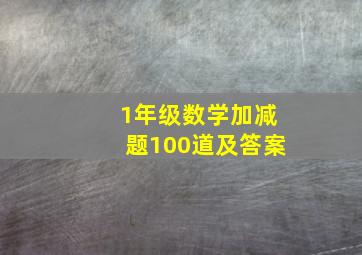 1年级数学加减题100道及答案